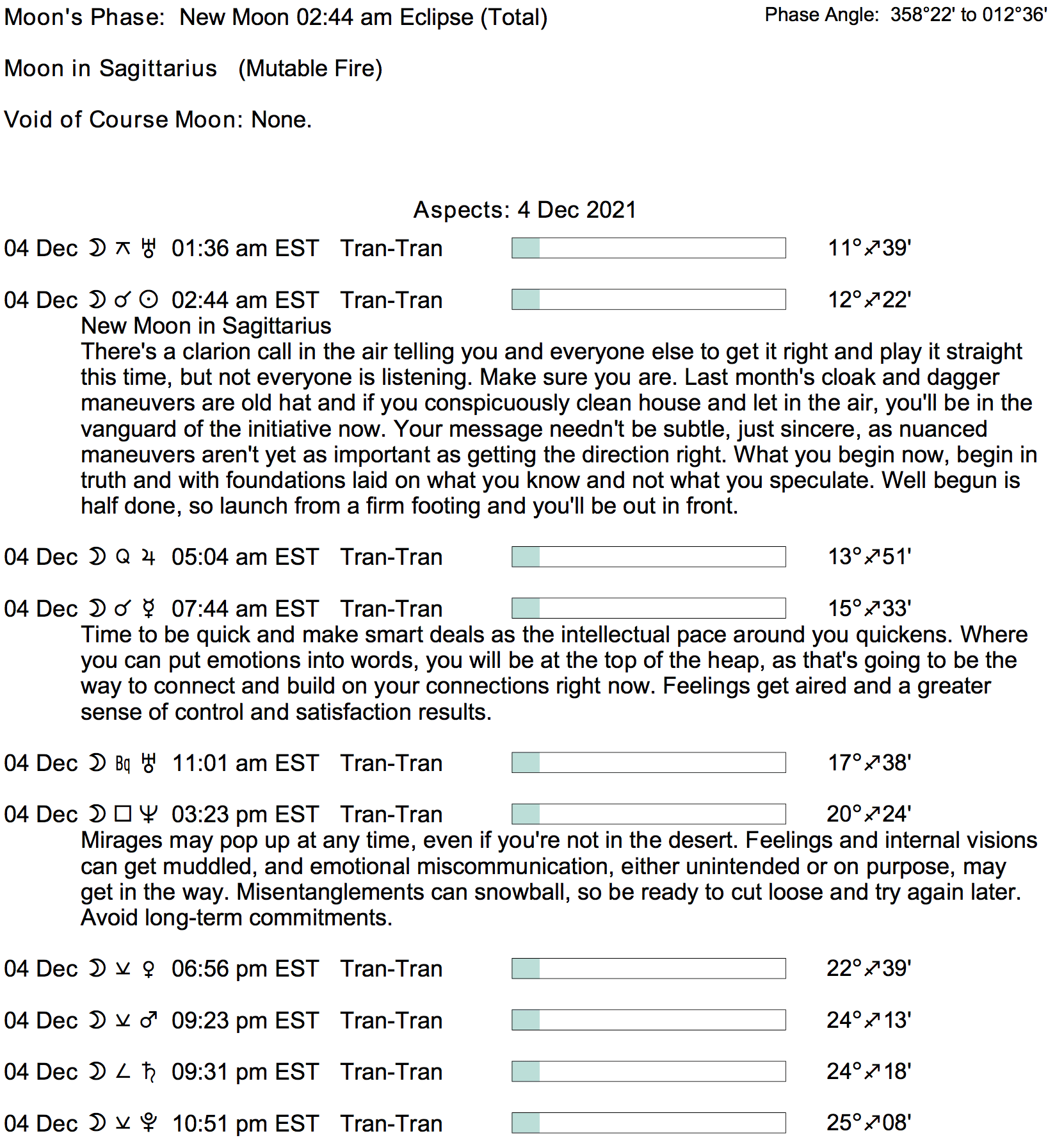 Moon's Phase: New Moon 02:44 am Eclipse (Total)

Phase Angle: 358°22' to 012°36'

Moon in Sagittarius (Mutable Fire)

Void of Course Moon: None.

Aspects: 4 Dec 2021

04 Dec ☽ ⚻ ♅ 01:36 am EST Tran-Tran 11°♐39'

04 Dec ☽ ☌ ☉ 02:44 am EST Tran-Tran 12°♐22'

New Moon in Sagittarius

There's a clarion call in the air telling you and everyone else to get it right and play it straight this time, but not everyone is listening. Make sure you are. Last month's cloak and dagger maneuvers are old hat and if you conspicuously clean house and let in the air, you'll be in the vanguard of the initiative now. Your message needn't be subtle, just sincere, as nuanced maneuvers aren't yet as important as getting the direction right. What you begin now, begin in truth and with foundations laid on what you know and not what you speculate. Well begun is half done, so launch from a firm footing and you'll be out in front.

04 Dec ☽ Q ♃ 05:04 am EST Tran-Tran 13°♐51'

04 Dec ☽ ☌ ☿ 07:44 am EST Tran-Tran 15°♐33'

Time to be quick and make smart deals as the intellectual pace around you quickens. Where you can put emotions into words, you will be at the top of the heap, as that's going to be the way to connect and build on your connections right now. Feelings get aired and a greater sense of control and satisfaction results.

04 Dec ☽ Bq ♅ 11:01 am EST Tran-Tran 17°♐38'

04 Dec ☽ □ ♆ 03:23 pm EST Tran-Tran 20°♐24'

Mirages may pop up at any time, even if you're not in the desert. Feelings and internal visions can get muddled, and emotional miscommunication, either unintended or on purpose, may get in the way. Misentanglements can snowball, so be ready to cut loose and try again later. Avoid long-term commitments.

04 Dec ☽ ⚺ ♀ 06:56 pm EST Tran-Tran 22°♐39'

04 Dec ☽ ⚺ ♂ 09:23 pm EST Tran-Tran 24°♐13'

04 Dec ☽ ∠ ♄ 09:31 pm EST Tran-Tran 24°♐18'

04 Dec ☽ ⚺ ♇ 10:51 pm EST Tran-Tran 25°♐08'